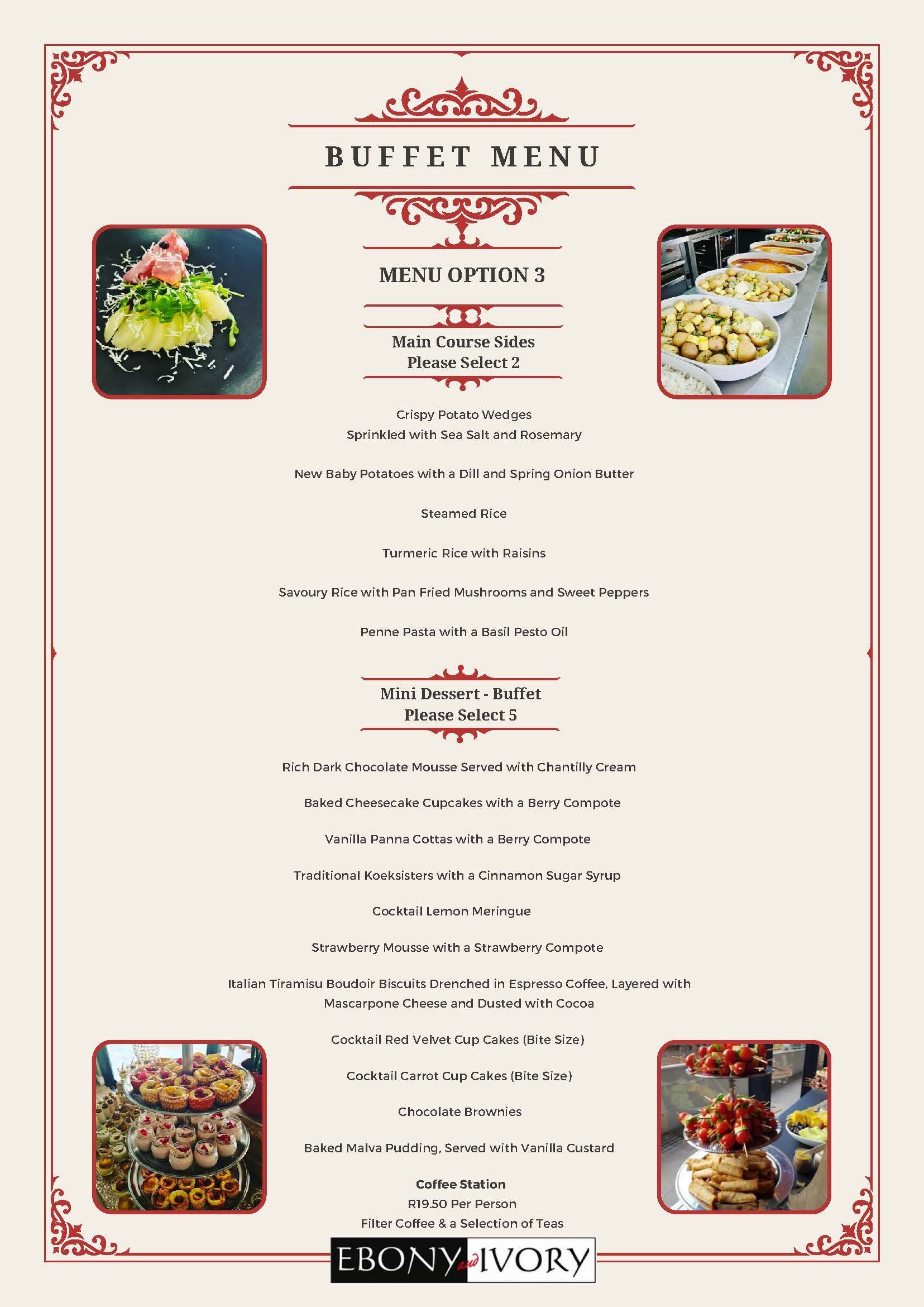 BUFFET MENU

MENU OPTION 3

Main Course Sides
Please Select 2

Crispy Potato Wedges
Sprinkled with Sea Salt and Rosemary

New Baby Potatoes with a Dill and Spring Onion Butter

Steamed Rice

Turmeric Rice with Raisins

Savoury Rice with Pan Fried Mushrooms and Sweet Peppers

Penne Pasta with a Basil Pesto Oil

Mini Dessert - Buffet
Please Select 5

Rich Dark Chocolate Mousse Served with Chantilly Cream

Baked Cheesecake Cupcakes with a Berry Compote

Vanilla Panna Cottas with a Berry Compote

Traditional Koeksisters with a Cinnamon Sugar Syrup

Cocktail Lemon Meringue

Strawberry Mousse with a Strawberry Compote

Italian Tiramisu Boudoir Biscuits Drenched in Espresso Coffee, Layered with Mascarpone Cheese and Dusted with Cocoa

Cocktail Red Velvet Cup Cakes (Bite Size)

Cocktail Carrot Cup Cakes (Bite Size)

Chocolate Brownies

Baked Malva Pudding, Served with Vanilla Custard

Coffee Station
R19.50 Per Person
Filter Coffee & a Selection of Teas

EBONY and IVORY